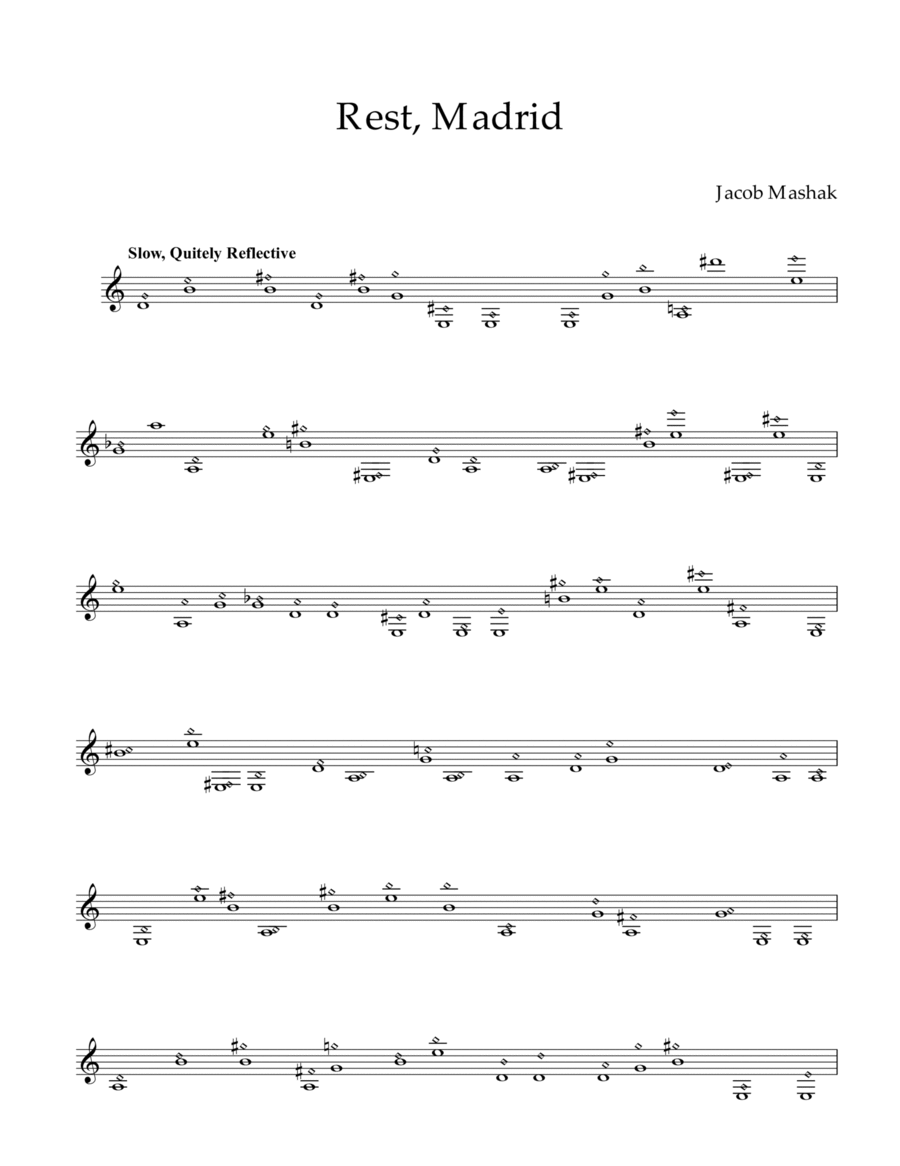 Rest, Madrid

Jacob Mashak

Slow, Quitely Reflective